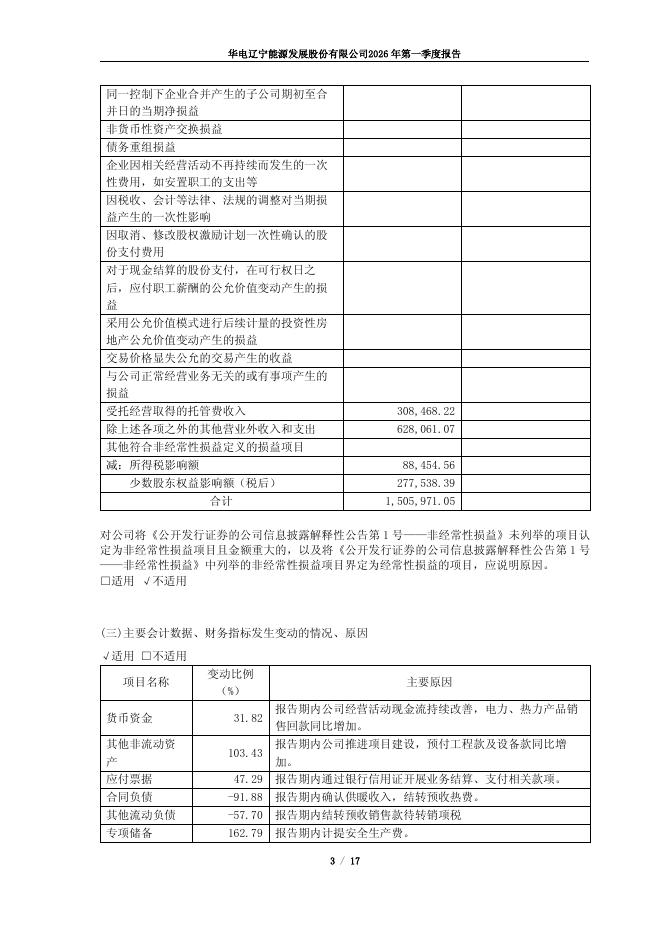 华电辽宁能源发展股份有限公司2026年第一季度报告

| | | |
|---|---|---|
| 同一控制下企业合并产生的子公司期初至合并日的当期净损益 | | |
| 非货币性资产交换损益 | | |
| 债务重组损益 | | |
| 企业因相关经营活动不再持续而发生的一次性费用，如安置职工的支出等 | | |
| 因税收、会计等法律、法规的调整对当期损益产生的一次性影响 | | |
| 因取消、修改股权激励计划一次性确认的股份支付费用 | | |
| 对于现金结算的股份支付，在可行权日之后，应付职工薪酬的公允价值变动产生的损益 | | |
| 采用公允价值模式进行后续计量的投资性房地产公允价值变动产生的损益 | | |
| 交易价格显失公允的交易产生的收益 | | |
| 与公司正常经营业务无关的或有事项产生的损益 | | |
| 受托经营取得的托管费收入 | 308,468.22 | |
| 除上述各项之外的其他营业外收入和支出 | 628,061.07 | |
| 其他符合非经常性损益定义的损益项目 | | |
| 减：所得税影响额 | 88,454.56 | |
| 少数股东权益影响额（税后） | 277,538.39 | |
| 合计 | 1,505,971.05 | |

对公司将《公开发行证券的公司信息披露解释性公告第1号——非经常性损益》未列举的项目认定为非经常性损益项目且金额重大的，以及将《公开发行证券的公司信息披露解释性公告第1号——非经常性损益》中列举的非经常性损益项目界定为经常性损益的项目，应说明原因。
□适用 √不适用

(三)主要会计数据、财务指标发生变动的情况、原因
√适用 □不适用

| 项目名称 | 变动比例（%） | 主要原因 |
|---|---|---|
| 货币资金 | 31.82 | 报告期内公司经营活动现金流持续改善，电力、热力产品销售回款同比增加。 |
| 其他非流动资产 | 103.43 | 报告期内公司推进项目建设，预付工程款及设备款同比增加。 |
| 应付票据 | 47.29 | 报告期内通过银行信用证开展业务结算、支付相关款项。 |
| 合同负债 | -91.88 | 报告期内确认供暖收入，结转预收热费。 |
| 其他流动负债 | -57.70 | 报告期内结转预收销售款待转销项税 |
| 专项储备 | 162.79 | 报告期内计提安全生产费。 |

3 / 17